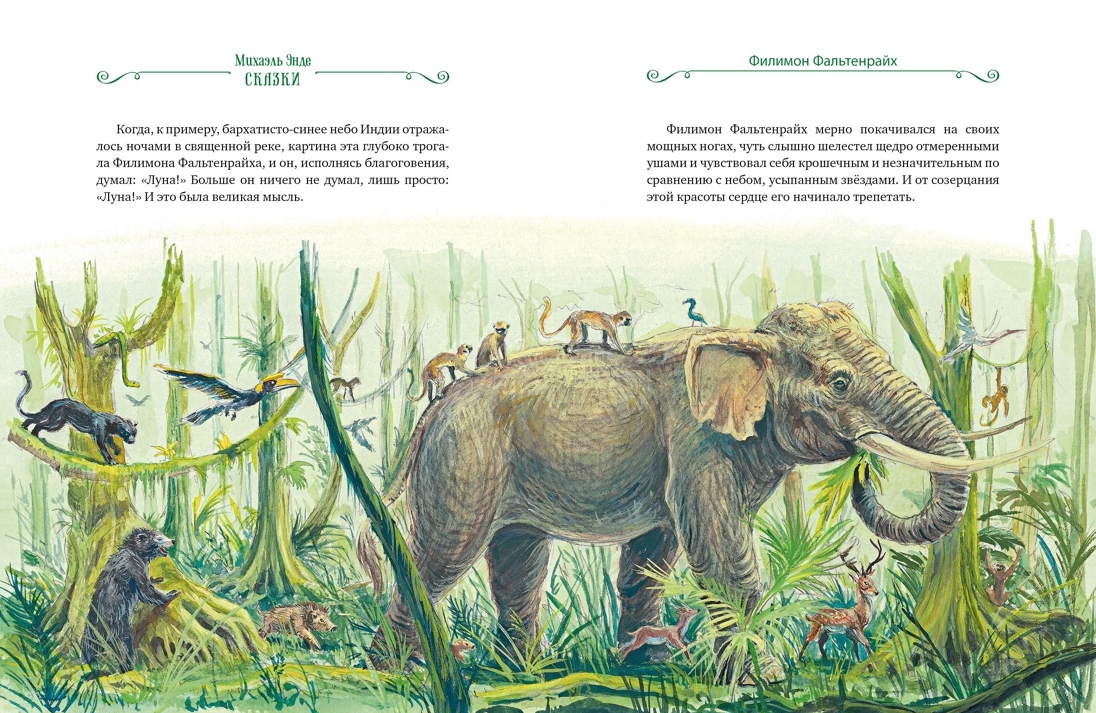 Михаэль Энде
СКАЗКИ

Когда, к примеру, бархатисто-синее небо Индии отражалось ночами в священной реке, картина эта глубоко трогала Филимона Фальтенрайха, и он, исполнясь благоговения, думал: «Луна!» Больше он ничего не думал, лишь просто: «Луна!» И это была великая мысль.

Филимон Фальтенрайх

Филимон Фальтенрайх мерно покачивался на своих мощных ногах, чуть слышно шелестел щедро отмеренными ушами и чувствовал себя крошечным и незначительным по сравнению с небом, усыпанным звёздами. И от созерцания этой красоты сердце его начинало трепетать.